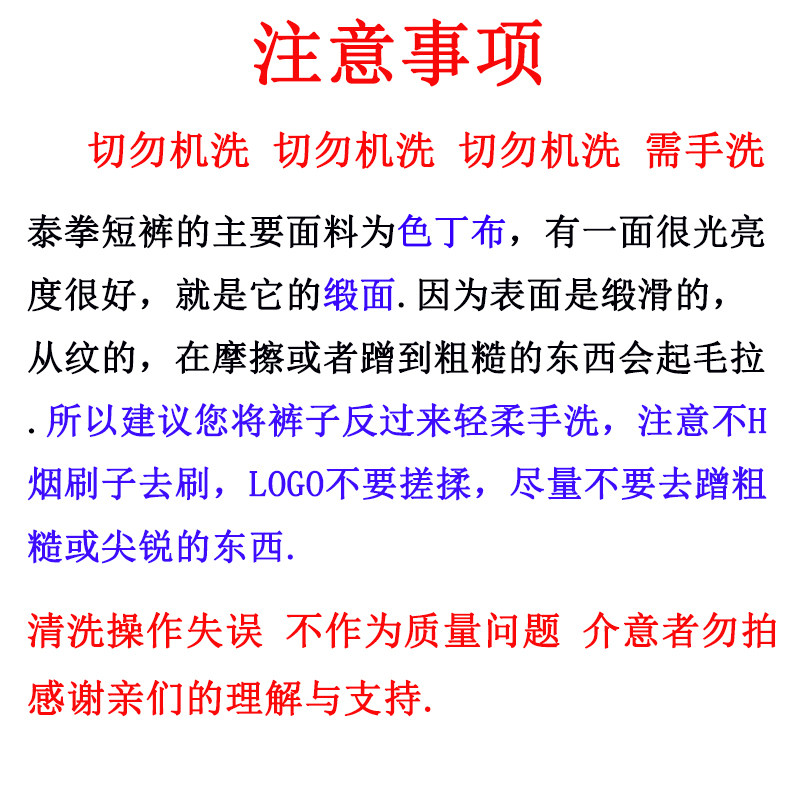 注意事项

切勿机洗 切勿机洗 切勿机洗 需手洗

泰拳短裤的主要面料为色丁布，有一面很光亮度很好，就是它的缎面.因为表面是缎滑的，从纹的，在摩擦或者蹭到粗糙的东西会起毛拉.所以建议您将裤子反过来轻柔手洗，注意不H烟刷子去刷，LOGO不要搓揉，尽量不要去蹭粗糙或尖锐的东西.

清洗操作失误 不作为质量问题 介意者勿拍
感谢亲们的理解与支持.